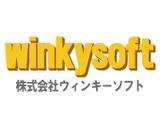 winkysoft

株式会社ウィンキーソフト